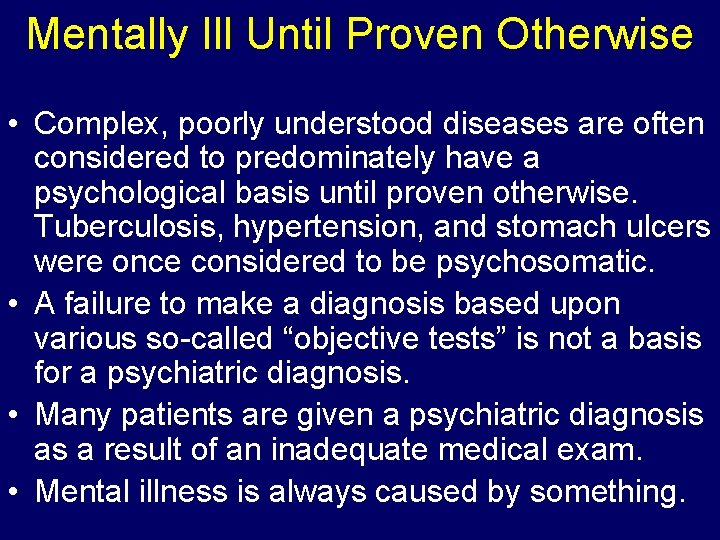 Mentally Ill Until Proven Otherwise

• Complex, poorly understood diseases are often considered to predominately have a psychological basis until proven otherwise. Tuberculosis, hypertension, and stomach ulcers were once considered to be psychosomatic.
• A failure to make a diagnosis based upon various so-called “objective tests” is not a basis for a psychiatric diagnosis.
• Many patients are given a psychiatric diagnosis as a result of an inadequate medical exam.
• Mental illness is always caused by something.